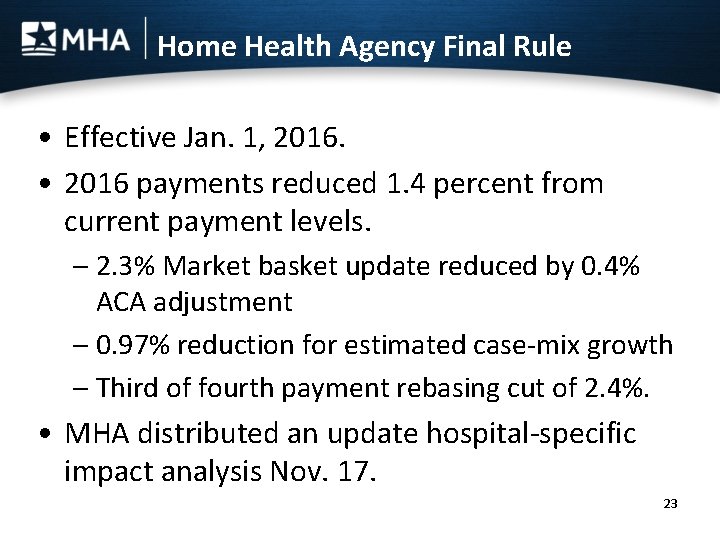 MHA

Home Health Agency Final Rule

• Effective Jan. 1, 2016.
• 2016 payments reduced 1.4 percent from current payment levels.
– 2.3% Market basket update reduced by 0.4% ACA adjustment
– 0.97% reduction for estimated case-mix growth
– Third of fourth payment rebasing cut of 2.4%.
• MHA distributed an update hospital-specific impact analysis Nov. 17.

23